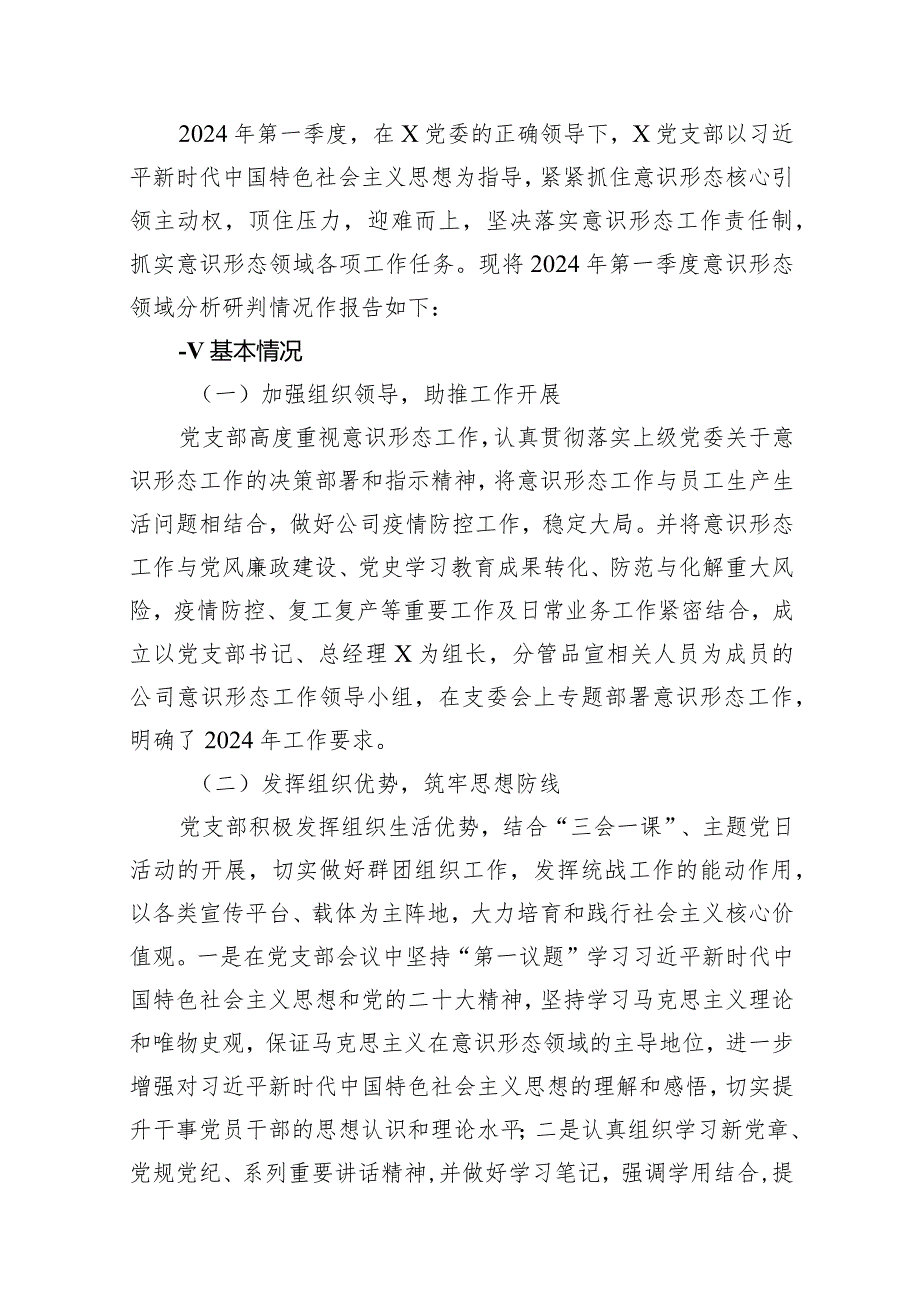 2024年第一季度，在X党委的正确领导下，X党支部以习近平新时代中国特色社会主义思想为指导，紧紧抓住意识形态核心引领主动权，顶住压力，迎难而上，坚决落实意识形态工作责任制，抓实意识形态领域各项工作任务。现将2024年第一季度意识形态领域分析研判情况作报告如下：

-V基本情况

（一）加强组织领导，助推工作开展

党支部高度重视意识形态工作，认真贯彻落实上级党委关于意识形态工作的决策部署和指示精神，将意识形态工作与员工生产生活问题相结合，做好公司疫情防控工作，稳定大局。并将意识形态工作与党风廉政建设、党史学习教育成果转化、防范与化解重大风险，疫情防控、复工复产等重要工作及日常业务工作紧密结合，成立以党支部书记、总经理X为组长，分管品宣相关人员为成员的公司意识形态工作领导小组，在支委会上专题部署意识形态工作，明确了2024年工作要求。

（二）发挥组织优势，筑牢思想防线

党支部积极发挥组织生活优势，结合“三会一课”、主题党日活动的开展，切实做好群团组织工作，发挥统战工作的能动作用，以各类宣传平台、载体为主阵地，大力培育和践行社会主义核心价值观。一是在党支部会议中坚持“第一议题”学习习近平新时代中国特色社会主义思想和党的二十大精神，坚持学习马克思主义理论和唯物史观，保证马克思主义在意识形态领域的主导地位，进一步增强对习近平新时代中国特色社会主义思想的理解和感悟，切实提升干事党员干部的思想认识和理论水平;二是认真组织学习新党章、党规党纪、系列重要讲话精神，并做好学习笔记，强调学用结合，提